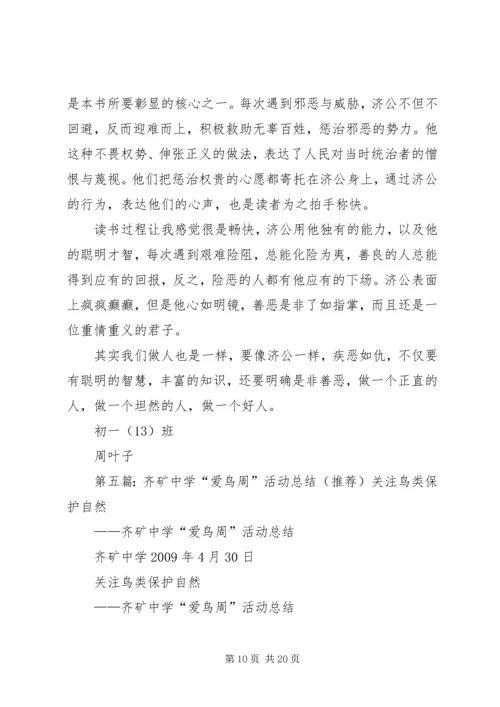 是本书所要彰显的核心之一。每次遇到邪恶与威胁，济公不但不回避，反而迎难而上，积极救助无辜百姓，惩治邪恶的势力。他这种不畏权势、伸张正义的做法，表达了人民对当时统治者的憎恨与蔑视。他们把惩治权贵的心愿都寄托在济公身上，通过济公的行为，表达他们的心声，也是读者为之拍手称快。

读书过程让我感觉很是畅快，济公用他独有的能力，以及他的聪明才智，每次遇到艰难险阻，总能化险为夷，善良的人总能得到应有的回报，反之，险恶的人都有他应有的下场。济公表面上疯疯癫癫，但是他心如明镜，善恶是非了如指掌，而且还是一位重情重义的君子。

其实我们做人也是一样，要像济公一样，疾恶如仇，不仅要有聪明的智慧，丰富的知识，还要明确是非善恶，做一个正直的人，做一个坦然的人，做一个好人。

初一（13）班

周叶子

第五篇：齐矿中学“爱鸟周”活动总结（推荐）关注鸟类保护自然

——齐矿中学“爱鸟周”活动总结

齐矿中学 2009 年 4 月 30 日

关注鸟类保护自然

——齐矿中学“爱鸟周”活动总结

第 10 页 共 20 页